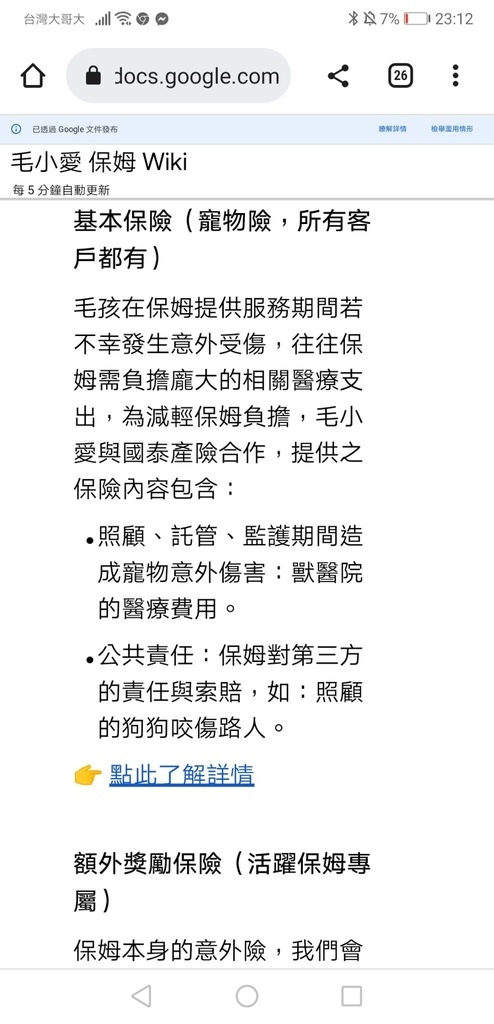 台灣大哥大 7% 23:12

docs.google.com 26

已透過 Google 文件發布 瞭解詳情 檢舉濫用情形

毛小愛 保姆 Wiki
每 5 分鐘自動更新

基本保險（寵物險，所有客戶都有）

毛孩在保姆提供服務期間若不幸發生意外受傷，往往保姆需負擔龐大的相關醫療支出，為減輕保姆負擔，毛小愛與國泰產險合作，提供之保險內容包含：

• 照顧、託管、監護期間造成寵物意外傷害：獸醫院的醫療費用。

• 公共責任：保姆對第三方的責任與索賠，如：照顧的狗狗咬傷路人。

👉 點此了解詳情

額外獎勵保險（活躍保姆專屬）

保姆本身的意外險，我們會